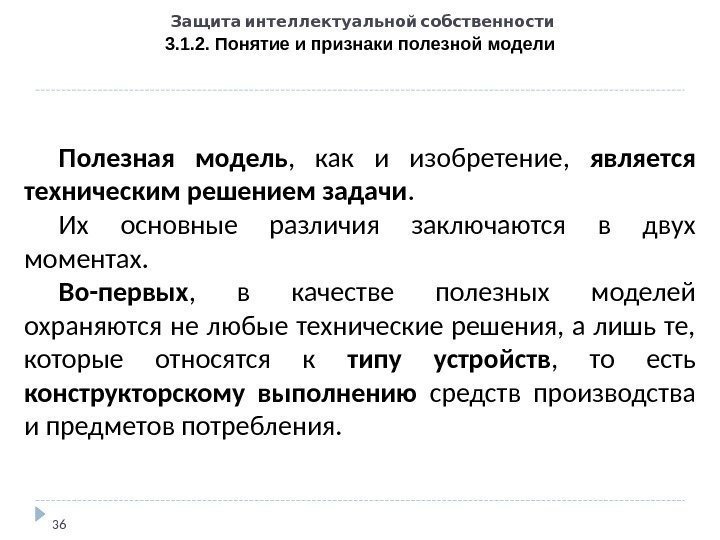 Защита интеллектуальной собственности
3.1.2. Понятие и признаки полезной модели

Полезная модель, как и изобретение, является техническим решением задачи.

Их основные различия заключаются в двух моментах.

Во-первых, в качестве полезных моделей охраняются не любые технические решения, а лишь те, которые относятся к типу устройств, то есть конструкторскому выполнению средств производства и предметов потребления.

36